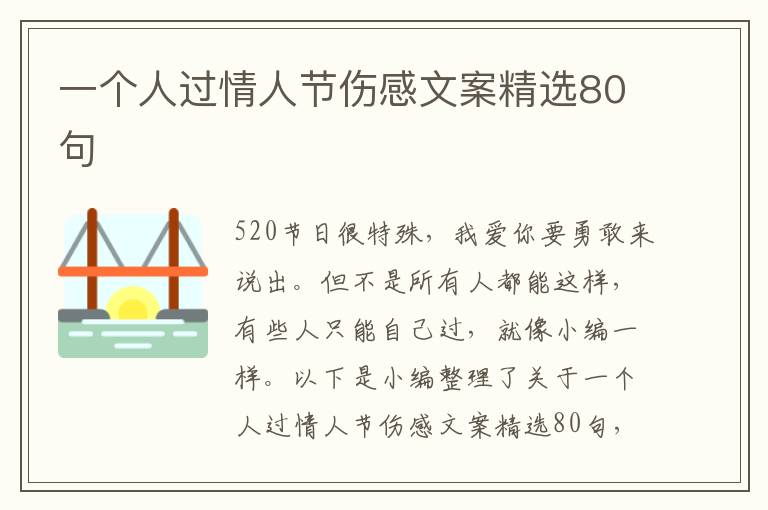 一个人过情人节伤感文案精选80句

520节日很特殊，我爱你要勇敢来说出。但不是所有人都能这样，有些人只能自己过，就像小编一样。以下是小编整理了关于一个人过情人节伤感文案精选80句，